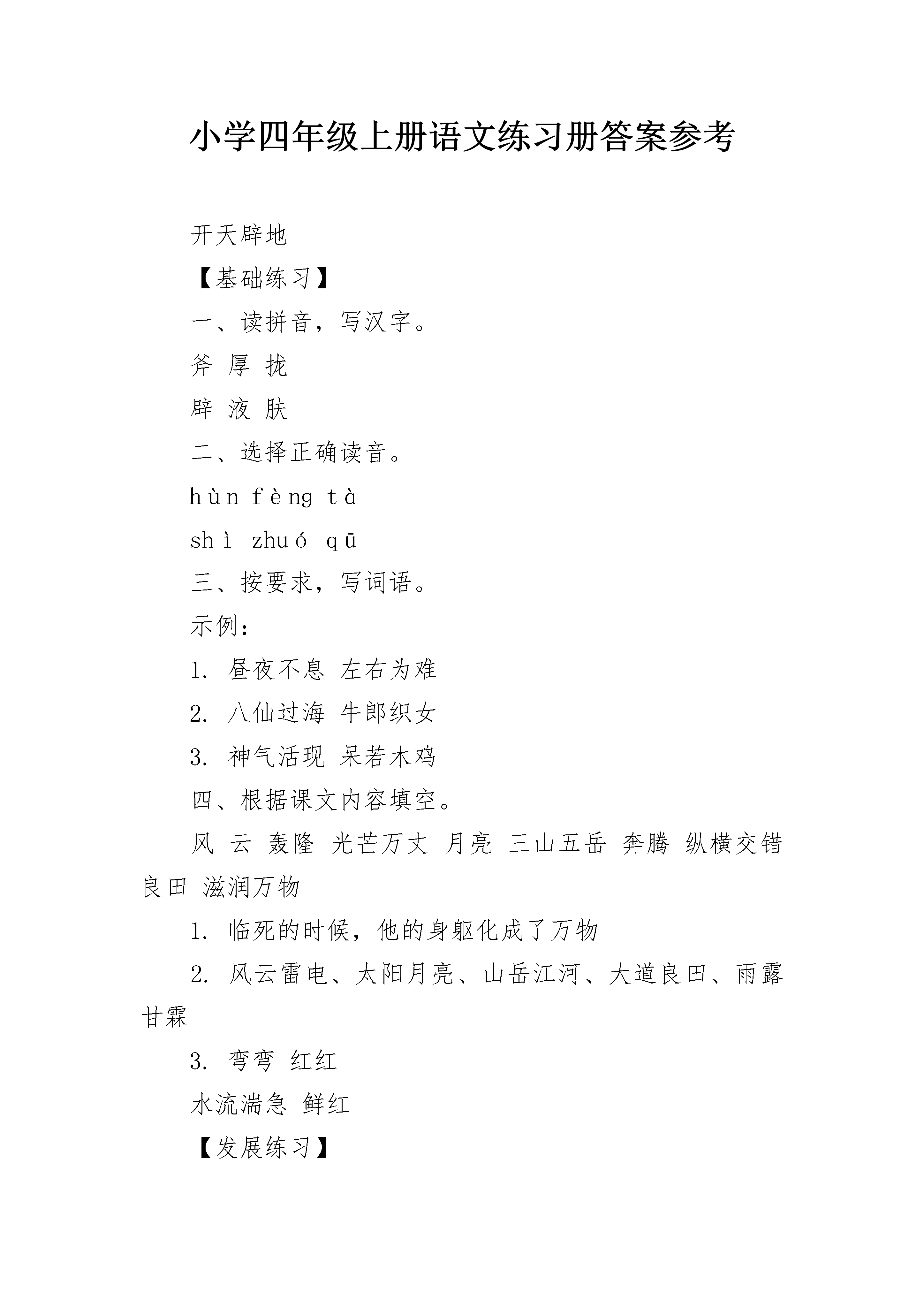 小学四年级上册语文练习册答案参考

开天辟地

【基础练习】

一、读拼音，写汉字。

斧 厚 拢

辟 液 肤

二、选择正确读音。

hùn fèng tà

shì zhuó qū

三、按要求，写词语。

示例：

1. 昼夜不息 左右为难

2. 八仙过海 牛郎织女

3. 神气活现 呆若木鸡

四、根据课文内容填空。

风 云 轰隆 光芒万丈 月亮 三山五岳 奔腾 纵横交错 良田 滋润万物

1. 临死的时候，他的身躯化成了万物

2. 风云雷电、太阳月亮、山岳江河、大道良田、雨露甘霖

3. 弯弯 红红

水流湍急 鲜红

【发展练习】